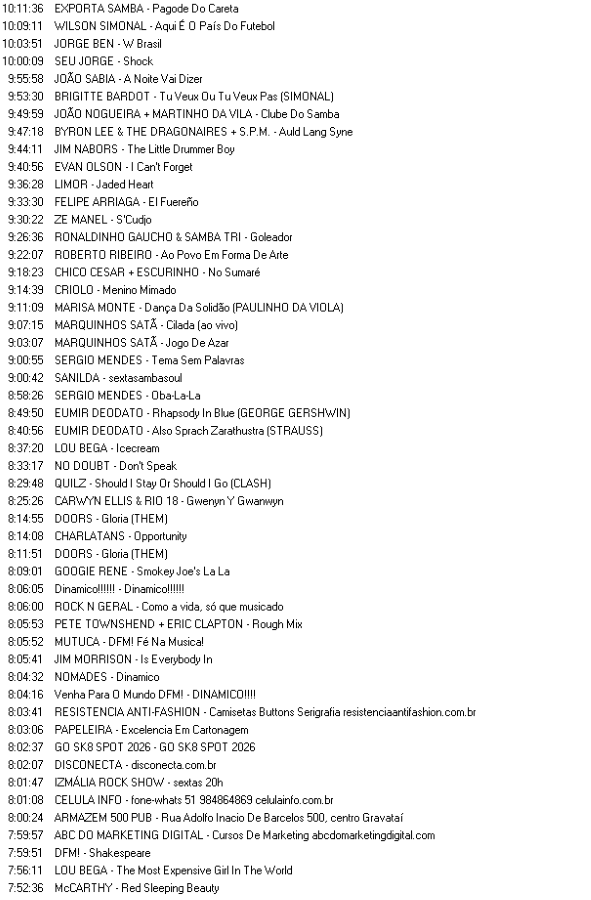 10:11:36 EXPORTA SAMBA - Pagode Do Careta
10:09:11 WILSON SIMONAL - Aqui É O País Do Futebol
10:03:51 JORGE BEN - W Brasil
10:00:09 SEU JORGE - Shock
9:55:58 JOÃO SABIA - A Noite Vai Dizer
9:53:30 BRIGITTE BARDOT - Tu Veux Ou Tu Veux Pas (SIMONAL)
9:49:59 JOÃO NOGUEIRA + MARTINHO DA VILA - Clube Do Samba
9:47:18 BYRON LEE & THE DRAGONAIRES + S.P.M. - Auld Lang Syne
9:44:11 JIM NABORS - The Little Drummer Boy
9:40:56 EVAN OLSON - I Can't Forget
9:36:28 LIMOR - Jaded Heart
9:33:30 FELIPE ARRIAGA - El Fuereño
9:30:22 ZE MANEL - S'Cudjo
9:26:36 RONALDINHO GAUCHO & SAMBA TRI - Goleador
9:22:07 ROBERTO RIBEIRO - Ao Povo Em Forma De Arte
9:18:23 CHICO CESAR + ESCURINHO - No Sumaré
9:14:39 CRIOLO - Menino Mimado
9:11:09 MARISA MONTE - Dança Da Solidão (PAULINHO DA VIOLA)
9:07:15 MARQUINHOS SATÃ - Cilada (ao vivo)
9:03:07 MARQUINHOS SATÃ - Jogo De Azar
9:00:55 SERGIO MENDES - Tema Sem Palavras
9:00:42 SANILDA - sextasambasoul
8:58:26 SERGIO MENDES - Oba-La-La
8:49:50 EUMIR DEODATO - Rhapsody In Blue (GEORGE GERSHWIN)
8:40:56 EUMIR DEODATO - Also Sprach Zarathustra (STRAUSS)
8:37:20 LOU BEGA - Icecream
8:33:17 NO DOUBT - Don't Speak
8:29:48 QUILZ - Should I Stay Or Should I Go (CLASH)
8:25:26 CARWYN ELLIS & RIO 18 - Gwenyn Y Gwanwyn
8:14:55 DOORS - Gloria (THEM)
8:14:08 CHARLATANS - Opportunity
8:11:51 DOORS - Gloria (THEM)
8:09:01 GOOGIE RENE - Smokey Joe's La La
8:06:05 Dinamico!!!!!! - Dinamico!!!!!!
8:06:00 ROCK N GERAL - Como a vida, só que musicado
8:05:53 PETE TOWNSHEND + ERIC CLAPTON - Rough Mix
8:05:52 MUTUCA - DFM! Fé Na Musica!
8:05:41 JIM MORRISON - Is Everybody In
8:04:32 NOMADES - Dinamico
8:04:16 Venha Para O Mundo DFM! - DINAMICO!!!!
8:03:41 RESISTENCIA ANTI-FASHION - Camisetas Buttons Serigrafia resistenciaantifashion.com.br
8:03:06 PAPELEIRA - Excelencia Em Cartonagem
8:02:37 GO SK8 SPOT 2026 - GO SK8 SPOT 2026
8:02:07 DISCONECTA - disconecta.com.br
8:01:47 IZMÁLIA ROCK SHOW - sextas 20h
8:01:08 CELULA INFO - fone-whats 51 984864869 celulainfo.com.br
8:00:24 ARMAZEM 500 PUB - Rua Adolfo Inacio De Barcelos 500, centro Gravataí
7:59:57 ABC DO MARKETING DIGITAL - Cursos De Marketing abcdomarketingdigital.com
7:59:51 DFM! - Shakespeare
7:56:11 LOU BEGA - The Most Expensive Girl In The World
7:52:36 McCARTHY - Red Sleeping Beauty